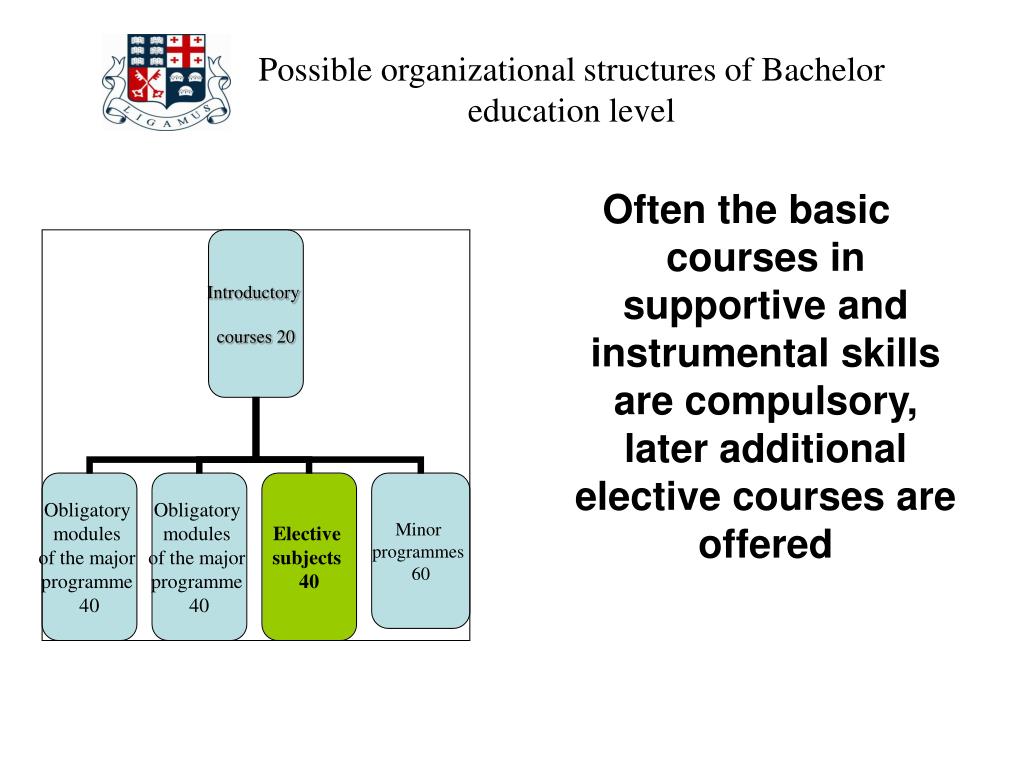 LIGAMUS

Possible organizational structures of Bachelor education level

Introductory

courses 20

Obligatory modules of the major programme 40

Obligatory modules of the major programme 40

Elective subjects 40

Minor programmes 60

Often the basic courses in supportive and instrumental skills are compulsory, later additional elective courses are offered